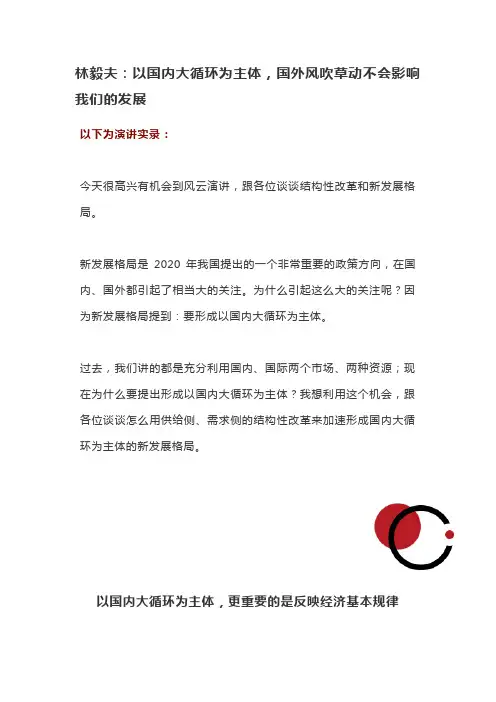 林毅夫：以国内大循环为主体，国外风吹草动不会影响我们的发展

以下为演讲实录：

今天很高兴有机会到风云演讲，跟各位谈谈结构性改革和新发展格局。

新发展格局是 2020 年我国提出的一个非常重要的政策方向，在国内、国外都引起了相当大的关注。为什么引起这么大的关注呢？因为新发展格局提到：要形成以国内大循环为主体。

过去，我们讲的都是充分利用国内、国际两个市场、两种资源；现在为什么要提出形成以国内大循环为主体？我想利用这个机会，跟各位谈谈怎么用供给侧、需求侧的结构性改革来加速形成国内大循环为主体的新发展格局。

以国内大循环为主体，更重要的是反映经济基本规律